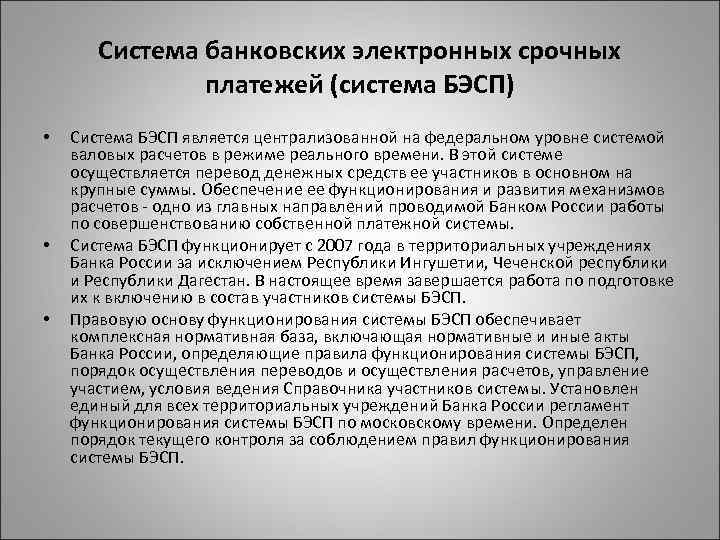 Система банковских электронных срочных платежей (система БЭСП)

• Система БЭСП является централизованной на федеральном уровне системой валовых расчетов в режиме реального времени. В этой системе осуществляется перевод денежных средств ее участников в основном на крупные суммы. Обеспечение ее функционирования и развития механизмов расчетов - одно из главных направлений проводимой Банком России работы по совершенствованию собственной платежной системы.

• Система БЭСП функционирует с 2007 года в территориальных учреждениях Банка России за исключением Республики Ингушетии, Чеченской республики и Республики Дагестан. В настоящее время завершается работа по подготовке их к включению в состав участников системы БЭСП.

• Правовую основу функционирования системы БЭСП обеспечивает комплексная нормативная база, включающая нормативные и иные акты Банка России, определяющие правила функционирования системы БЭСП, порядок осуществления переводов и осуществления расчетов, управление участием, условия ведения Справочника участников системы. Установлен единый для всех территориальных учреждений Банка России регламент функционирования системы БЭСП по московскому времени. Определен порядок текущего контроля за соблюдением правил функционирования системы БЭСП.